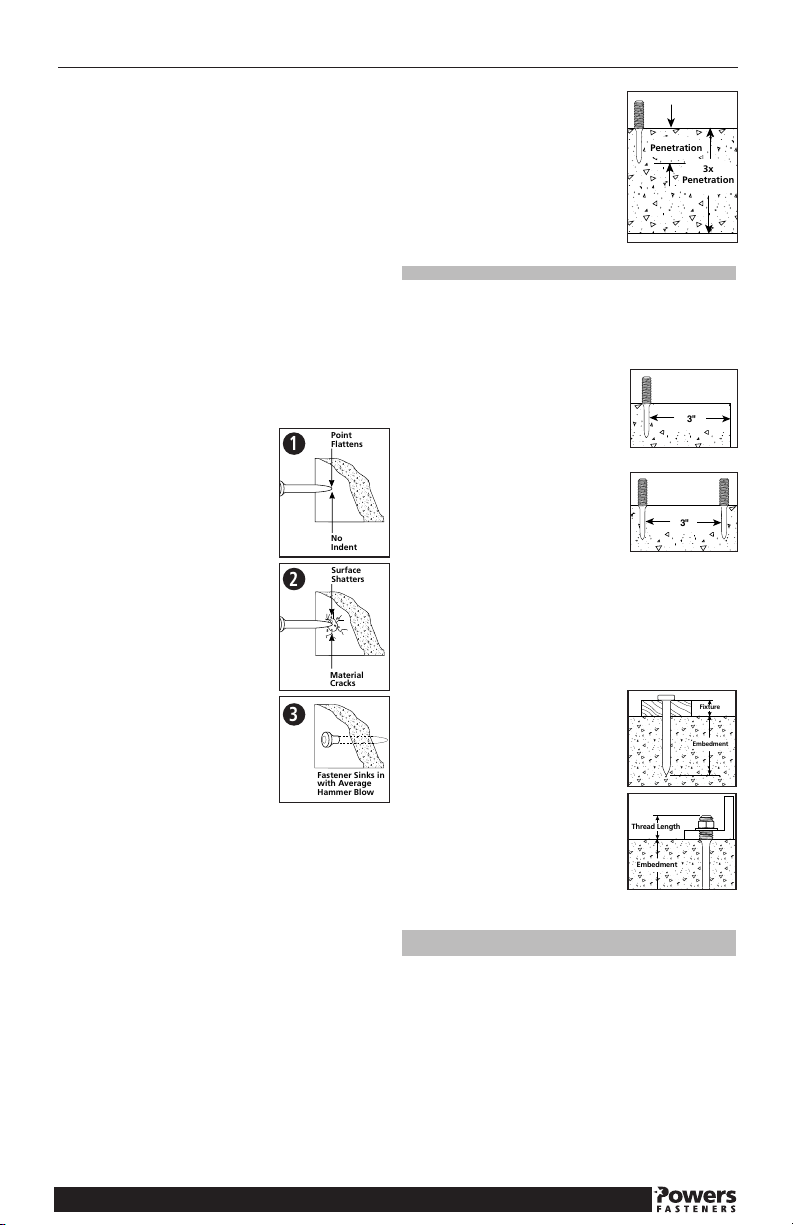 Penetration

3x Penetration

3"

3"

1

Point Flattens

No Indent

2

Surface Shatters

Material Cracks

3

Fastener Sinks in with Average Hammer Blow

Fixture

Embedment

Thread Length

Embedment

Powers FASTENERS